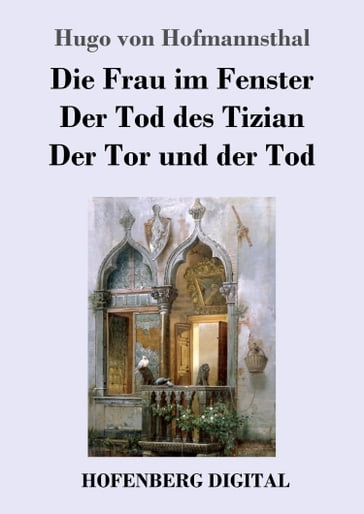 Hugo von Hofmannsthal

Die Frau im Fenster
Der Tod des Tizian
Der Tor und der Tod

HOFENBERG DIGITAL